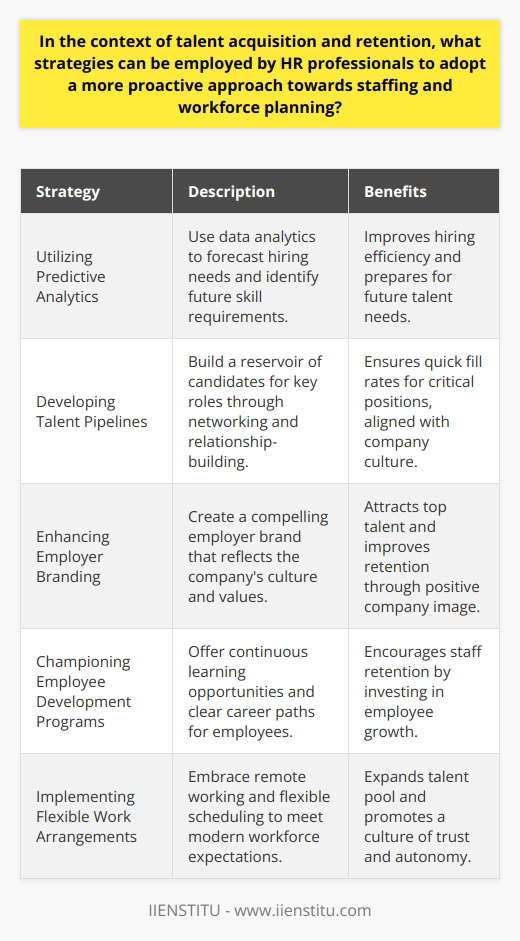 In the context of talent acquisition and retention, what strategies can be employed by HR professionals to adopt a more proactive approach towards staffing and workforce planning?

| Strategy | Description | Benefits |
|---|---|---|
| Utilizing Predictive Analytics | Use data analytics to forecast hiring needs and identify future skill requirements. | Improves hiring efficiency and prepares for future talent needs. |
| Developing Talent Pipelines | Build a reservoir of candidates for key roles through networking and relationship-building. | Ensures quick fill rates for critical positions, aligned with company culture. |
| Enhancing Employer Branding | Create a compelling employer brand that reflects the company's culture and values. | Attracts top talent and improves retention through positive company image. |
| Championing Employee Development Programs | Offer continuous learning opportunities and clear career paths for employees. | Encourages staff retention by investing in employee growth. |
| Implementing Flexible Work Arrangements | Embrace remote working and flexible scheduling to meet modern workforce expectations. | Expands talent pool and promotes a culture of trust and autonomy. |

IIENSTITU - www.iienstitu.com